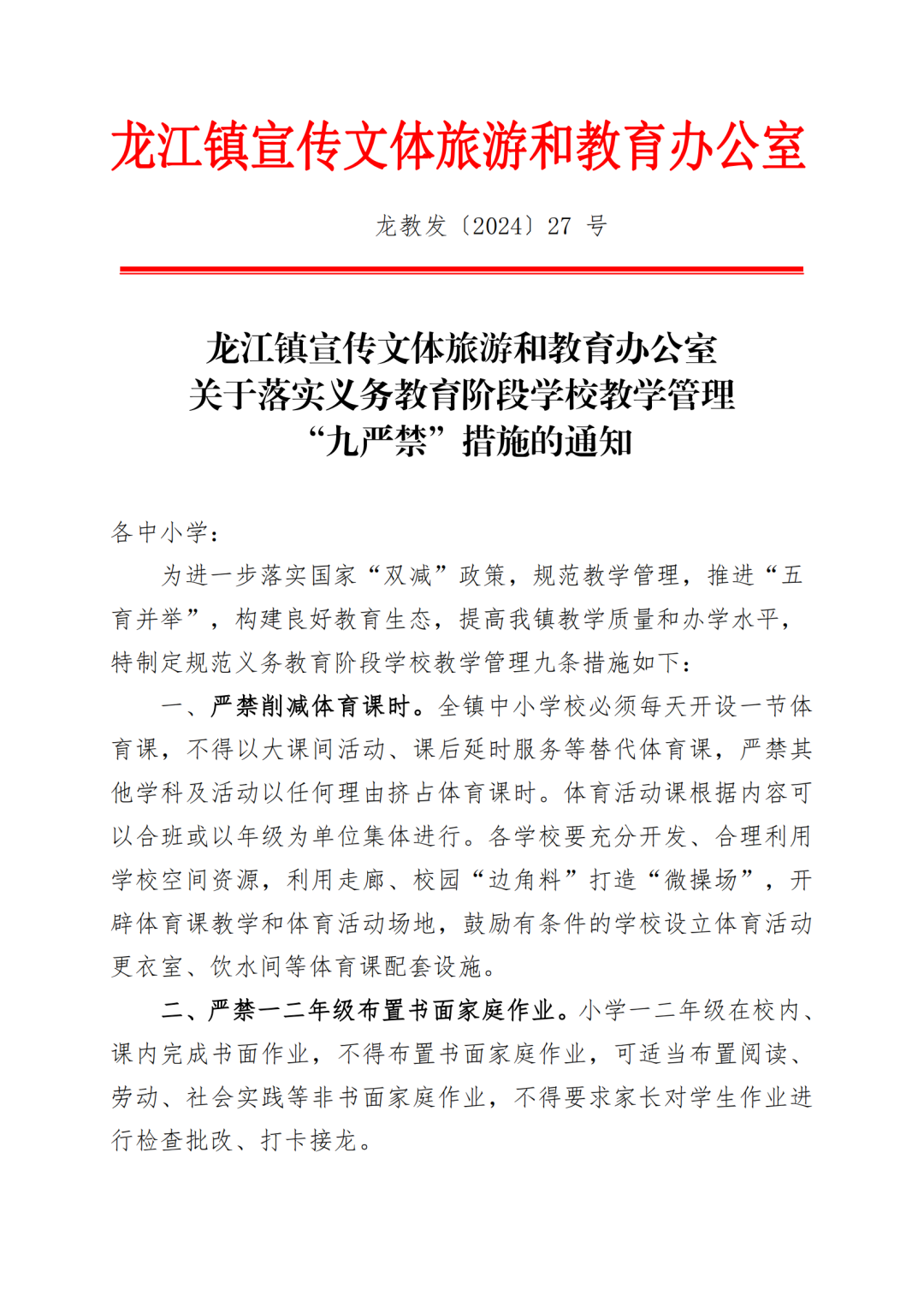 龙江镇宣传文体旅游和教育办公室

龙教发〔2024〕27 号

龙江镇宣传文体旅游和教育办公室
关于落实义务教育阶段学校教学管理
“九严禁”措施的通知

各中小学：

为进一步落实国家“双减”政策，规范教学管理，推进“五育并举”，构建良好教育生态，提高我镇教学质量和办学水平，特制定规范义务教育阶段学校教学管理九条措施如下：

一、严禁削减体育课时。全镇中小学校必须每天开设一节体育课，不得以大课间活动、课后延时服务等替代体育课，严禁其他学科及活动以任何理由挤占体育课时。体育活动课根据内容可以合班或以年级为单位集体进行。各学校要充分开发、合理利用学校空间资源，利用走廊、校园“边角料”打造“微操场”，开辟体育课教学和体育活动场地，鼓励有条件的学校设立体育活动更衣室、饮水间等体育课配套设施。

二、严禁一二年级布置书面家庭作业。小学一二年级在校内、课内完成书面作业，不得布置书面家庭作业，可适当布置阅读、劳动、社会实践等非书面家庭作业，不得要求家长对学生作业进行检查批改、打卡接龙。